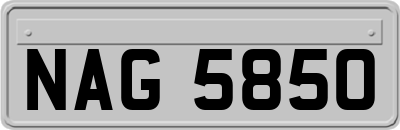 NAG 5850